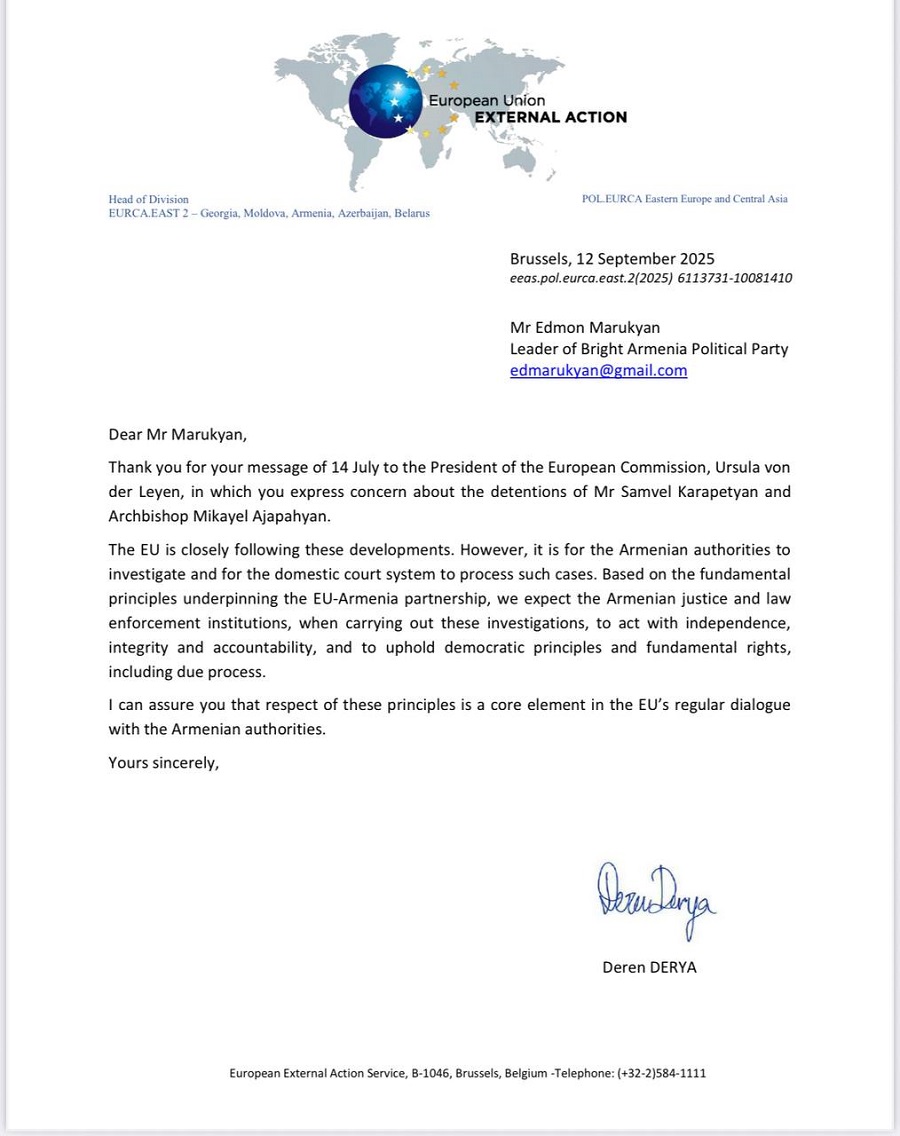 European Union
EXTERNAL ACTION

Head of Division
EURCA.EAST 2 – Georgia, Moldova, Armenia, Azerbaijan, Belarus

POL.EURCA Eastern Europe and Central Asia

Brussels, 12 September 2025
eeas.pol.eurca.east.2(2025) 6113731-10081410

Mr Edmon Marukyan
Leader of Bright Armenia Political Party
edmarukyan@gmail.com

Dear Mr Marukyan,

Thank you for your message of 14 July to the President of the European Commission, Ursula von der Leyen, in which you express concern about the detentions of Mr Samvel Karapetyan and Archbishop Mikayel Ajapahyan.

The EU is closely following these developments. However, it is for the Armenian authorities to investigate and for the domestic court system to process such cases. Based on the fundamental principles underpinning the EU-Armenia partnership, we expect the Armenian justice and law enforcement institutions, when carrying out these investigations, to act with independence, integrity and accountability, and to uphold democratic principles and fundamental rights, including due process.

I can assure you that respect of these principles is a core element in the EU's regular dialogue with the Armenian authorities.

Yours sincerely,

Deren Derya

Deren DERYA

European External Action Service, B-1046, Brussels, Belgium -Telephone: (+32-2)584-1111